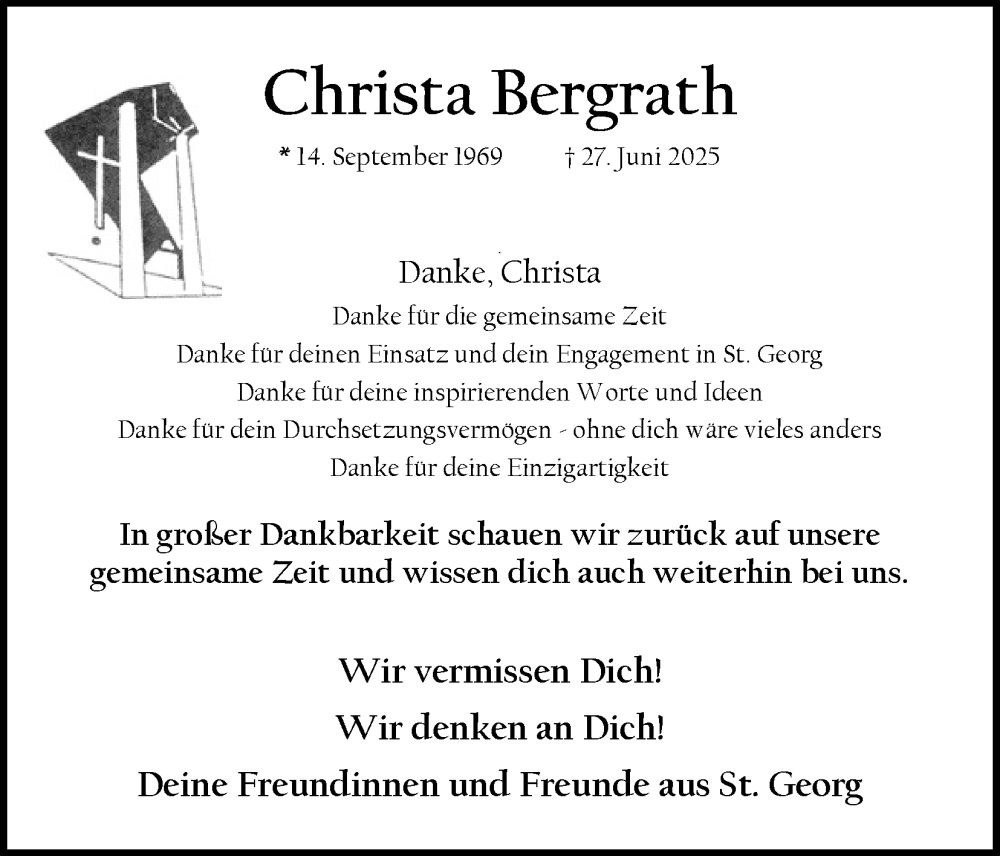 Christa Bergrath

* 14. September 1969 † 27. Juni 2025

Danke, Christa

Danke für die gemeinsame Zeit
Danke für deinen Einsatz und dein Engagement in St. Georg
Danke für deine inspirierenden Worte und Ideen
Danke für dein Durchsetzungsvermögen - ohne dich wäre vieles anders
Danke für deine Einzigartigkeit

In großer Dankbarkeit schauen wir zurück auf unsere gemeinsame Zeit und wissen dich auch weiterhin bei uns.

Wir vermissen Dich!
Wir denken an Dich!
Deine Freundinnen und Freunde aus St. Georg